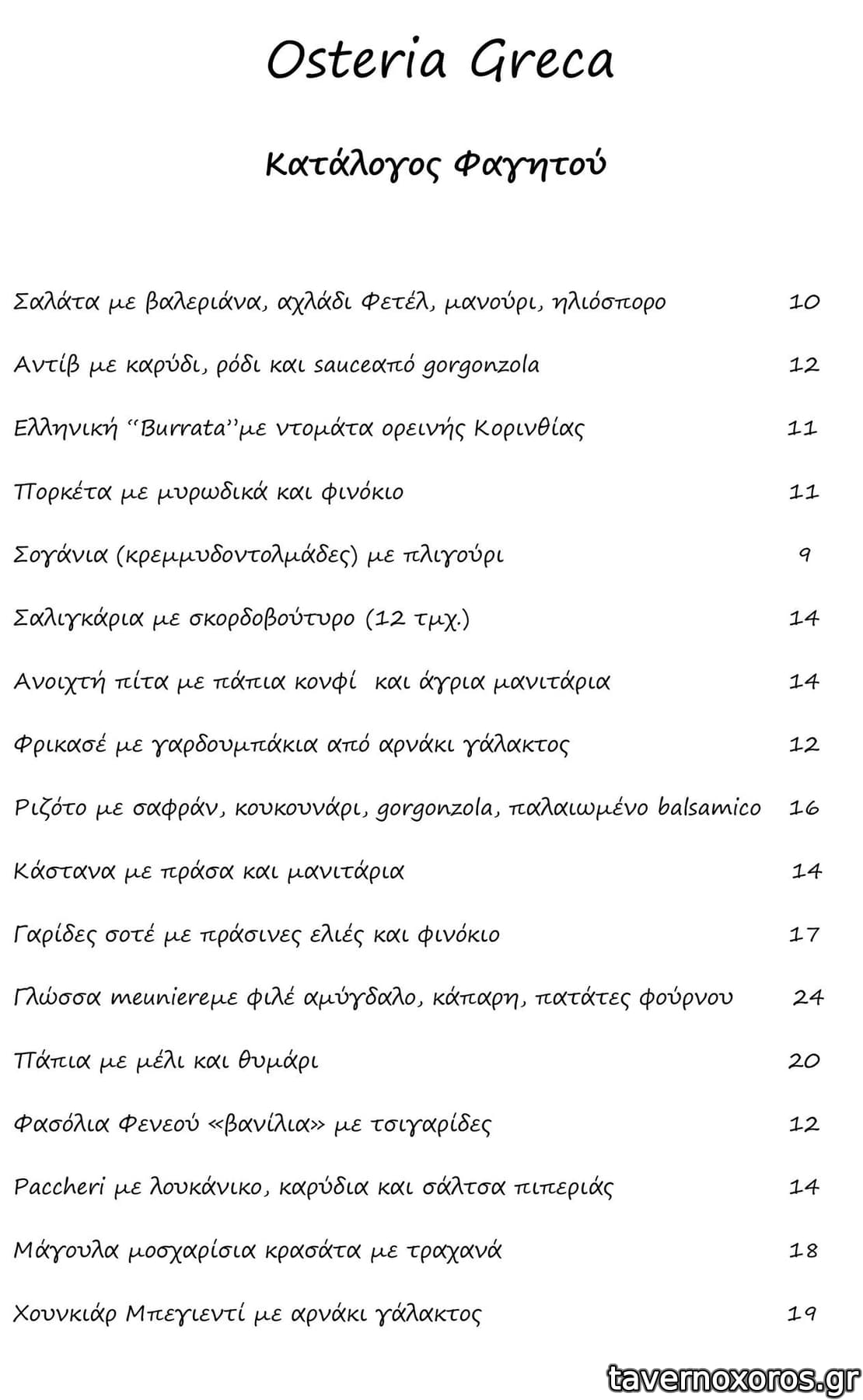 Osteria Greca

Κατάλογος Φαγητού

Σαλάτα με βαλεριάνα, αχλάδι Φετέλ, μανούρι, ηλιόσπορο 10

Αντίβ με καρύδι, ρόδι και sauceαπό gorgonzola 12

Ελληνική "Burrata"με ντομάτα ορεινής Κορινθίας 11

Πορκέτα με μυρωδικά και φινόκιο 11

Σογάνια (κρεμμυδοντολμάδες) με πλιγούρι 9

Σαλιγκάρια με σκορδοβούτυρο (12 τμχ.) 14

Ανοιχτή πίτα με πάπια κονφί και άγρια μανιτάρια 14

Φρικασέ με γαρδουμπάκια από αρνάκι γάλακτος 12

Ριζότο με σαφράν, κουκουνάρι, gorgonzola, παλαιωμένο balsamico 16

Κάστανα με πράσα και μανιτάρια 14

Γαρίδες σοτέ με πράσινες ελιές και φινόκιο 17

Γλώσσα meuniereμε φιλέ αμύγδαλο, κάπαρη, πατάτες φούρνου 24

Πάπια με μέλι και θυμάρι 20

Φασόλια Φενεού «βανίλια» με τσιγαρίδες 12

Paccheri με λουκάνικο, καρύδια και σάλτσα πιπεριάς 14

Μάγουλα μοσχαρίσια κρασάτα με τραχανά 18

Χουνκιάρ Μπεγιεντί με αρνάκι γάλακτος 19

tavernoxoros.gr